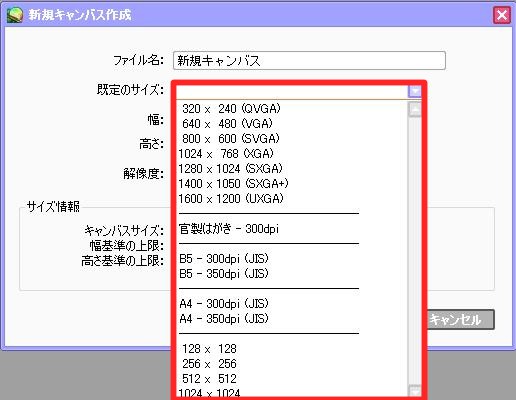 新規キャンバス作成

ファイル名: 新規キャンバス

既定のサイズ:

幅:

高さ:

解像度:

サイズ情報

キャンバスサイズ:
幅基準の上限:
高さ基準の上限:

320 x 240 (QVGA)
640 x 480 (VGA)
800 x 600 (SVGA)
1024 x 768 (XGA)
1280 x 1024 (SXGA)
1400 x 1050 (SXGA+)
1600 x 1200 (UXGA)

官製はがき - 300dpi

B5 - 300dpi (JIS)
B5 - 350dpi (JIS)

A4 - 300dpi (JIS)
A4 - 350dpi (JIS)

128 x 128
256 x 256
512 x 512
1024 x 1024

キャンセル